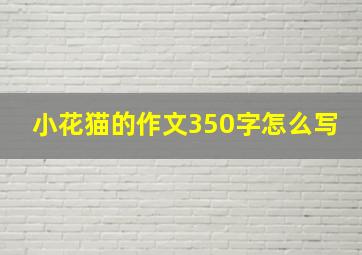 小花猫的作文350字怎么写